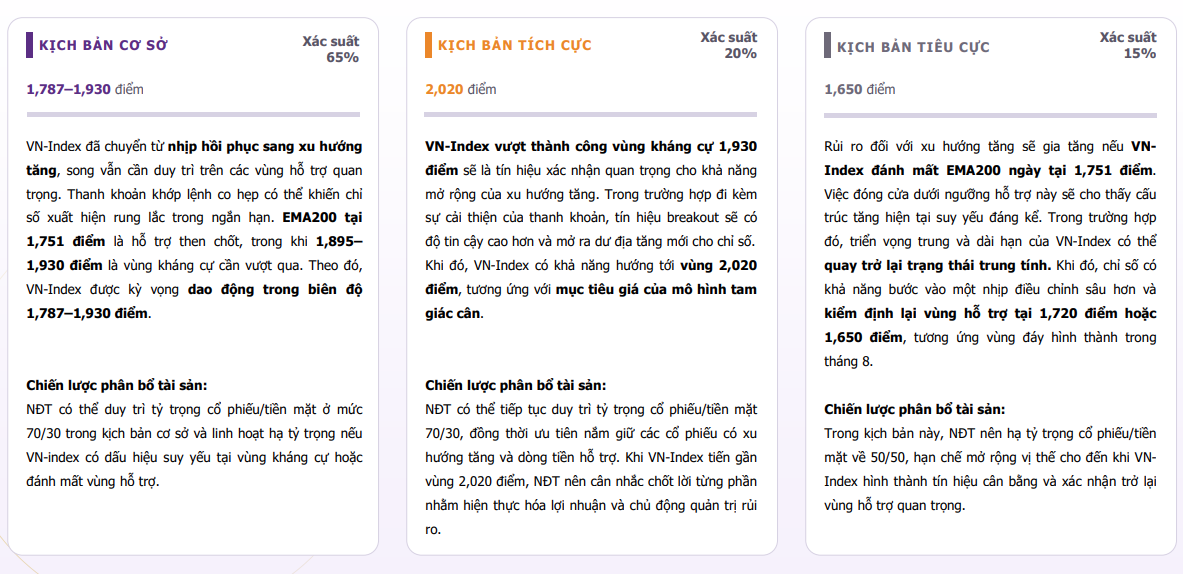 KỊCH BẢN CƠ SỞ

Xác suất 65%

1,787–1,930 điểm

VN-Index đã chuyển từ nhịp hồi phục sang xu hướng tăng, song vẫn cần duy trì trên các vùng hỗ trợ quan trọng. Thanh khoản khớp lệnh co hẹp có thể khiến chỉ số xuất hiện rung lắc trong ngắn hạn. EMA200 tại 1,751 điểm là hỗ trợ then chốt, trong khi 1,895–1,930 điểm là vùng kháng cự cần vượt qua. Theo đó, VN-Index được kỳ vọng dao động trong biên độ 1,787–1,930 điểm.

Chiến lược phân bổ tài sản:
NĐT có thể duy trì tỷ trọng cổ phiếu/tiền mặt ở mức 70/30 trong kịch bản cơ sở và linh hoạt hạ tỷ trọng nếu VN-index có dấu hiệu suy yếu tại vùng kháng cự hoặc đánh mất vùng hỗ trợ.

KỊCH BẢN TÍCH CỰC

Xác suất 20%

2,020 điểm

VN-Index vượt thành công vùng kháng cự 1,930 điểm sẽ là tín hiệu xác nhận quan trọng cho khả năng mở rộng của xu hướng tăng. Trong trường hợp đi kèm sự cải thiện của thanh khoản, tín hiệu breakout sẽ có độ tin cậy cao hơn và mở ra dư địa tăng mới cho chỉ số. Khi đó, VN-Index có khả năng hướng tới vùng 2,020 điểm, tương ứng với mục tiêu giá của mô hình tam giác cân.

Chiến lược phân bổ tài sản:
NĐT có thể tiếp tục duy trì tỷ trọng cổ phiếu/tiền mặt 70/30, đồng thời ưu tiên nắm giữ các cổ phiếu có xu hướng tăng và dòng tiền hỗ trợ. Khi VN-Index tiến gần vùng 2,020 điểm, NĐT nên cân nhắc chốt lời từng phần nhằm hiện thực hóa lợi nhuận và chủ động quản trị rủi ro.

KỊCH BẢN TIÊU CỰC

Xác suất 15%

1,650 điểm

Rủi ro đối với xu hướng tăng sẽ gia tăng nếu VN-Index đánh mất EMA200 ngày tại 1,751 điểm. Việc đóng cửa dưới ngưỡng hỗ trợ này sẽ cho thấy cấu trúc tăng hiện tại suy yếu đáng kể. Trong trường hợp đó, triển vọng trung và dài hạn của VN-Index có thể quay trở lại trạng thái trung tính. Khi đó, chỉ số có khả năng bước vào một nhịp điều chỉnh sâu hơn và kiểm định lại vùng hỗ trợ tại 1,720 điểm hoặc 1,650 điểm, tương ứng vùng đáy hình thành trong tháng 8.

Chiến lược phân bổ tài sản:
Trong kịch bản này, NĐT nên hạ tỷ trọng cổ phiếu/tiền mặt về 50/50, hạn chế mở rộng vị thế cho đến khi VN-Index hình thành tín hiệu cân bằng và xác nhận trở lại vùng hỗ trợ quan trọng.